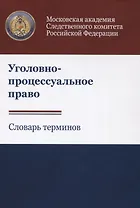 Московская академия Следственного комитета Российской Федерации

Уголовно-процессуальное право

Словарь терминов